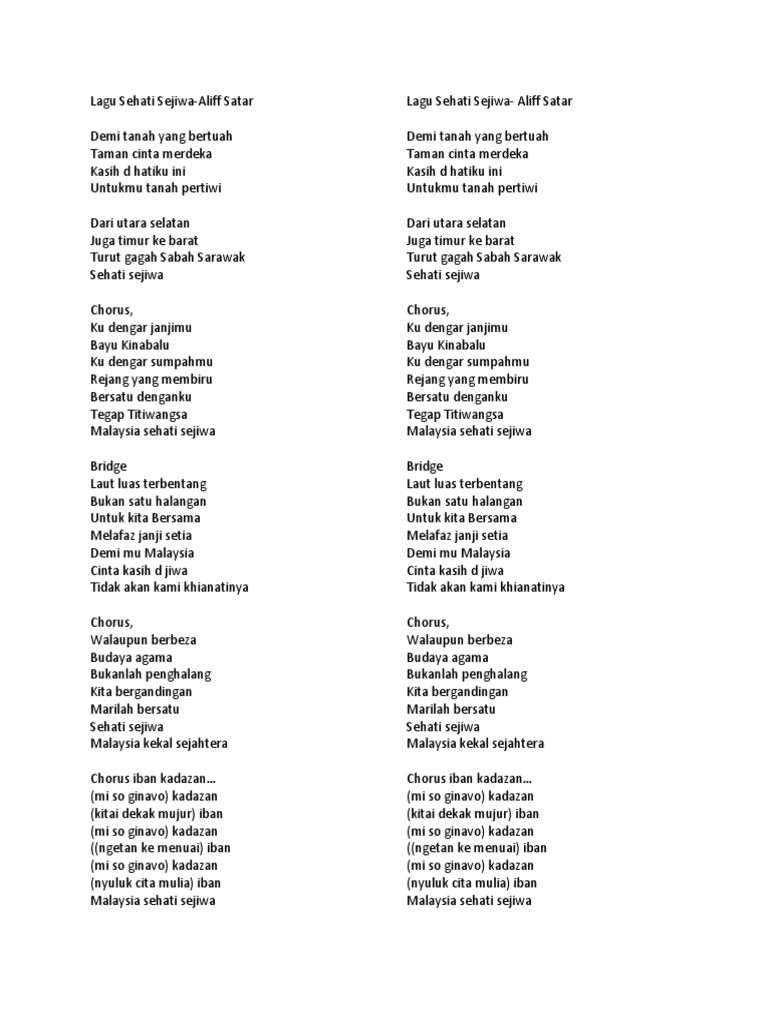 Lagu Sehati Sejiwa-Aliff Satar

Demi tanah yang bertuah
Taman cinta merdeka
Kasih d hatiku ini
Untukmu tanah pertiwi

Dari utara selatan
Juga timur ke barat
Turut gagah Sabah Sarawak
Sehati sejiwa

Chorus,
Ku dengar janjimu
Bayu Kinabalu
Ku dengar sumpahmu
Rejang yang membiru
Bersatu denganku
Tegap Titiwangsa
Malaysia sehati sejiwa

Bridge
Laut luas terbentang
Bukan satu halangan
Untuk kita Bersama
Melafaz janji setia
Demi mu Malaysia
Cinta kasih d jiwa
Tidak akan kami khianatinya

Chorus,
Walaupun berbeza
Budaya agama
Bukanlah penghalang
Kita bergandingan
Marilah bersatu
Sehati sejiwa
Malaysia kekal sejahtera

Chorus iban kadazan...
(mi so ginavo) kadazan
(kitai dekak mujur) iban
(mi so ginavo) kadazan
((ngetan ke menuai) iban
(mi so ginavo) kadazan
(nyuluk cita mulia) iban
Malaysia sehati sejiwa

Lagu Sehati Sejiwa- Aliff Satar

Demi tanah yang bertuah
Taman cinta merdeka
Kasih d hatiku ini
Untukmu tanah pertiwi

Dari utara selatan
Juga timur ke barat
Turut gagah Sabah Sarawak
Sehati sejiwa

Chorus,
Ku dengar janjimu
Bayu Kinabalu
Ku dengar sumpahmu
Rejang yang membiru
Bersatu denganku
Tegap Titiwangsa
Malaysia sehati sejiwa

Bridge
Laut luas terbentang
Bukan satu halangan
Untuk kita Bersama
Melafaz janji setia
Demi mu Malaysia
Cinta kasih d jiwa
Tidak akan kami khianatinya

Chorus,
Walaupun berbeza
Budaya agama
Bukanlah penghalang
Kita bergandingan
Marilah bersatu
Sehati sejiwa
Malaysia kekal sejahtera

Chorus iban kadazan...
(mi so ginavo) kadazan
(kitai dekak mujur) iban
(mi so ginavo) kadazan
((ngetan ke menuai) iban
(mi so ginavo) kadazan
(nyuluk cita mulia) iban
Malaysia sehati sejiwa